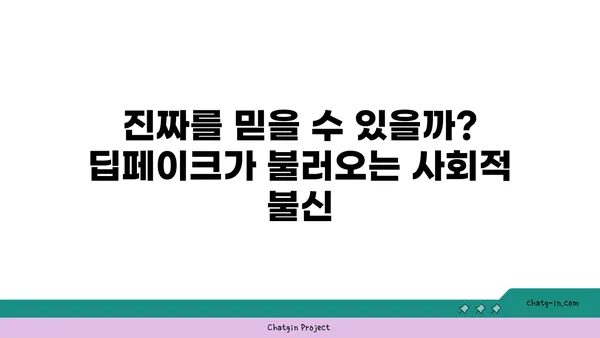 진짜를 믿을 수 있을까? 딥페이크가 불러오는 사회적 불신

chatg-in.com

Chatgin Project